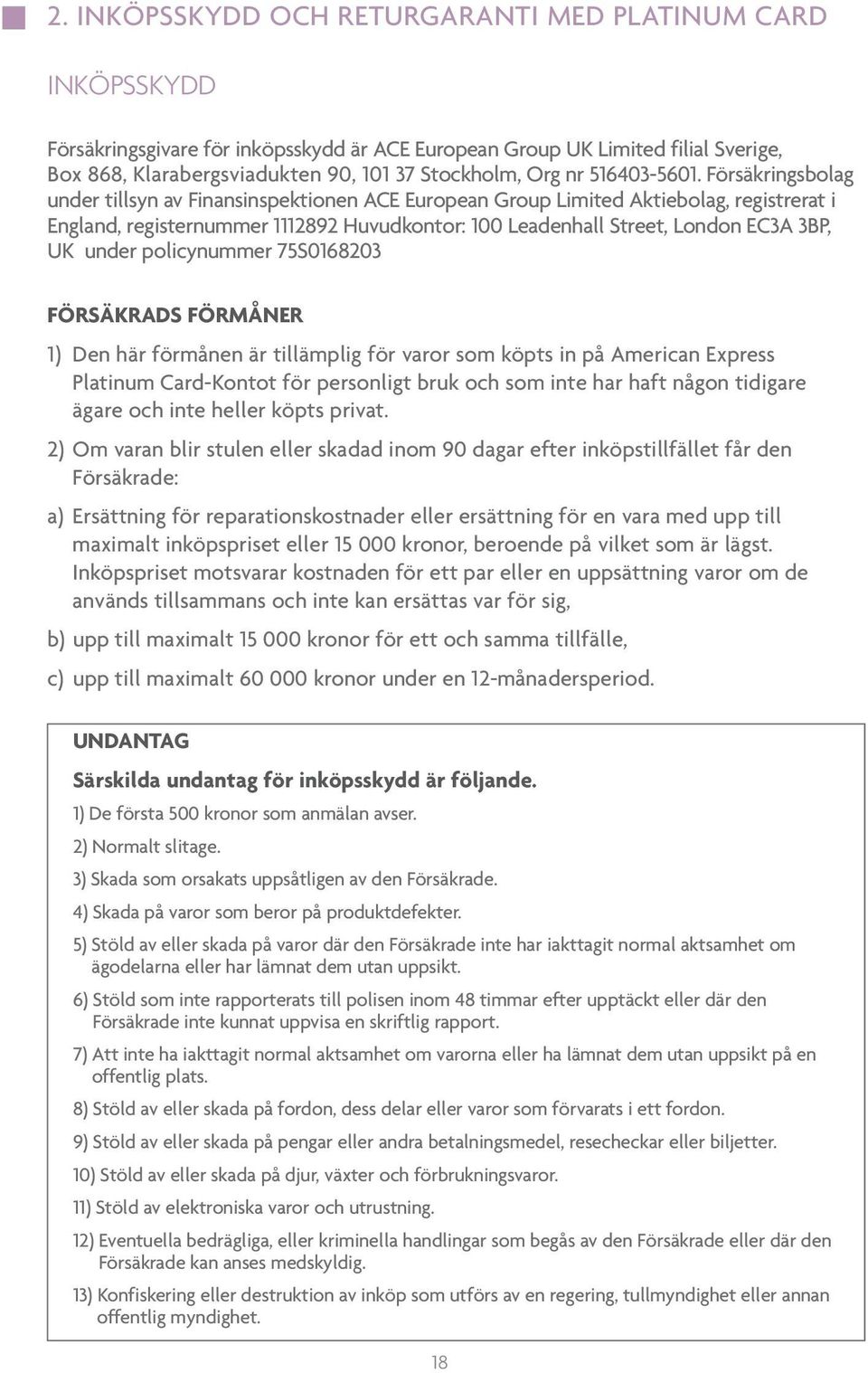 2. INKÖPSSKYDD OCH RETURGARANTI MED PLATINUM CARD

INKÖPSSKYDD

Försäkringsgivare för inköpsskydd är ACE European Group UK Limited filial Sverige, Box 868, Klarabergsviadukten 90, 101 37 Stockholm, Org nr 516403-5601. Försäkringsbolag under tillsyn av Finansinspektionen ACE European Group Limited Aktiebolag, registrerat i England, registernummer 1112892 Huvudkontor: 100 Leadenhall Street, London EC3A 3BP, UK under policynummer 75S0168203

FÖRSÄKRADS FÖRMÅNER

1) Den här förmånen är tillämplig för varor som köpts in på American Express Platinum Card-Kontot för personligt bruk och som inte har haft någon tidigare ägare och inte heller köpts privat.

2) Om varan blir stulen eller skadad inom 90 dagar efter inköpstillfället får den Försäkrade:

a) Ersättning för reparationskostnader eller ersättning för en vara med upp till maximalt inköpspriset eller 15 000 kronor, beroende på vilket som är lägst. Inköpspriset motsvarar kostnaden för ett par eller en uppsättning varor om de används tillsammans och inte kan ersättas var för sig,

b) upp till maximalt 15 000 kronor för ett och samma tillfälle,

c) upp till maximalt 60 000 kronor under en 12-månadersperiod.

UNDANTAG

Särskilda undantag för inköpsskydd är följande.

1) De första 500 kronor som anmälan avser.

2) Normalt slitage.

3) Skada som orsakats uppsåtligen av den Försäkrade.

4) Skada på varor som beror på produktdefekter.

5) Stöld av eller skada på varor där den Försäkrade inte har iakttagit normal aktsamhet om ägodelarna eller har lämnat dem utan uppsikt.

6) Stöld som inte rapporterats till polisen inom 48 timmar efter upptäckt eller där den Försäkrade inte kunnat uppvisa en skriftlig rapport.

7) Att inte ha iakttagit normal aktsamhet om varorna eller ha lämnat dem utan uppsikt på en offentlig plats.

8) Stöld av eller skada på fordon, dess delar eller varor som förvarats i ett fordon.

9) Stöld av eller skada på pengar eller andra betalningsmedel, resecheckar eller biljetter.

10) Stöld av eller skada på djur, växter och förbrukningsvaror.

11) Stöld av elektroniska varor och utrustning.

12) Eventuella bedrägliga, eller kriminella handlingar som begås av den Försäkrade eller där den Försäkrade kan anses medskyldig.

13) Konfiskering eller destruktion av inköp som utförs av en regering, tullmyndighet eller annan offentlig myndighet.

18